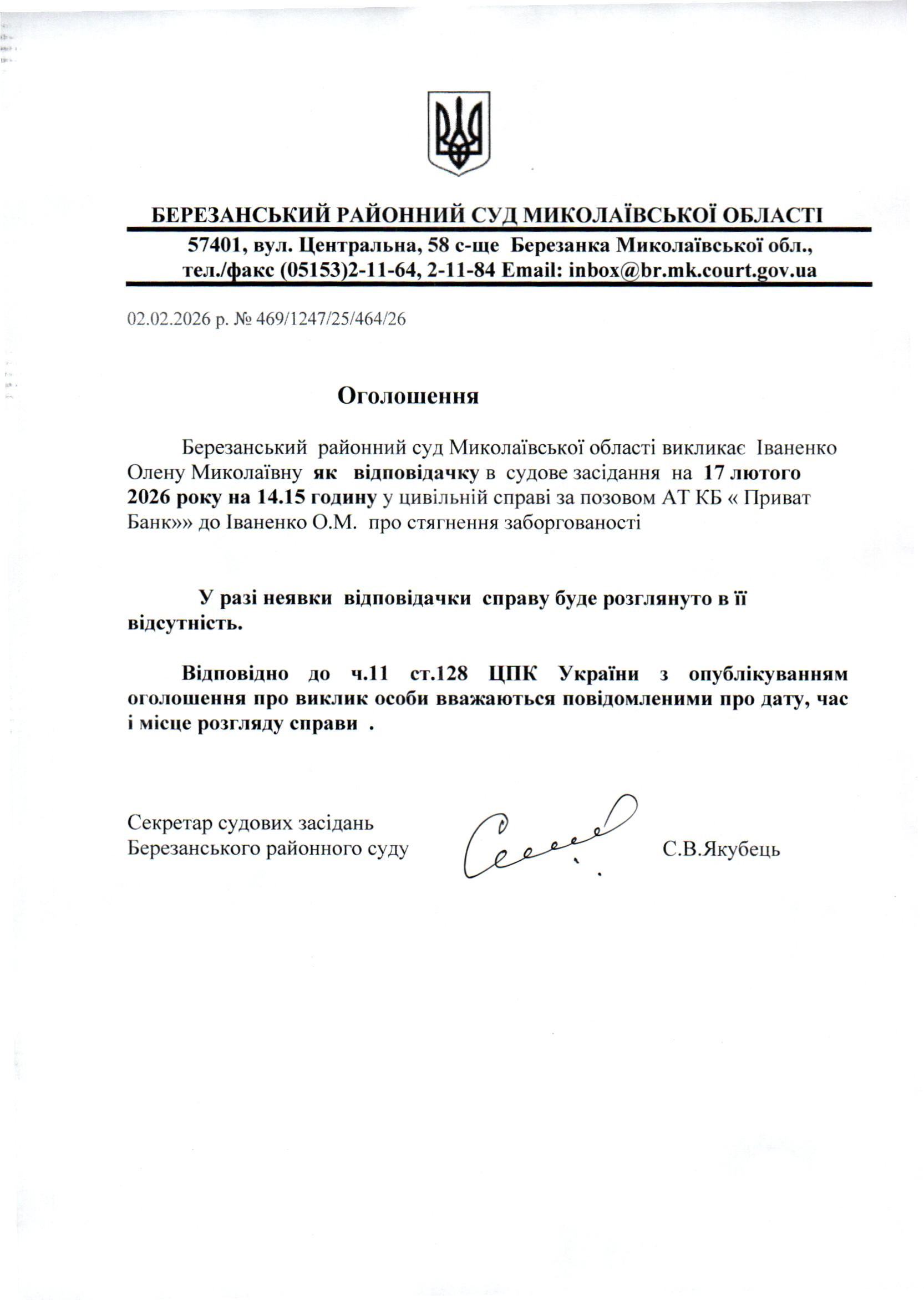 БЕРЕЗАНСЬКИЙ РАЙОННИЙ СУД МИКОЛАЇВСЬКОЇ ОБЛАСТІ

57401, вул. Центральна, 58 с-ще Березанка Миколаївської обл., тел./факс (05153)2-11-64, 2-11-84 Email: inbox@br.mk.court.gov.ua

02.02.2026 р. № 469/1247/25/464/26

Оголошення

Березанський районний суд Миколаївської області викликає Іваненко Олену Миколаївну як відповідачку в судове засідання на 17 лютого 2026 року на 14.15 годину у цивільній справі за позовом АТ КБ « Приват Банк»» до Іваненко О.М. про стягнення заборгованості

У разі неявки відповідачки справу буде розглянуто в її відсутність.

Відповідно до ч.11 ст.128 ЦПК України з опублікуванням оголошення про виклик особи вважаються повідомленими про дату, час і місце розгляду справи .

Секретар судових засідань
Березанського районного суду

С.В.Якубець